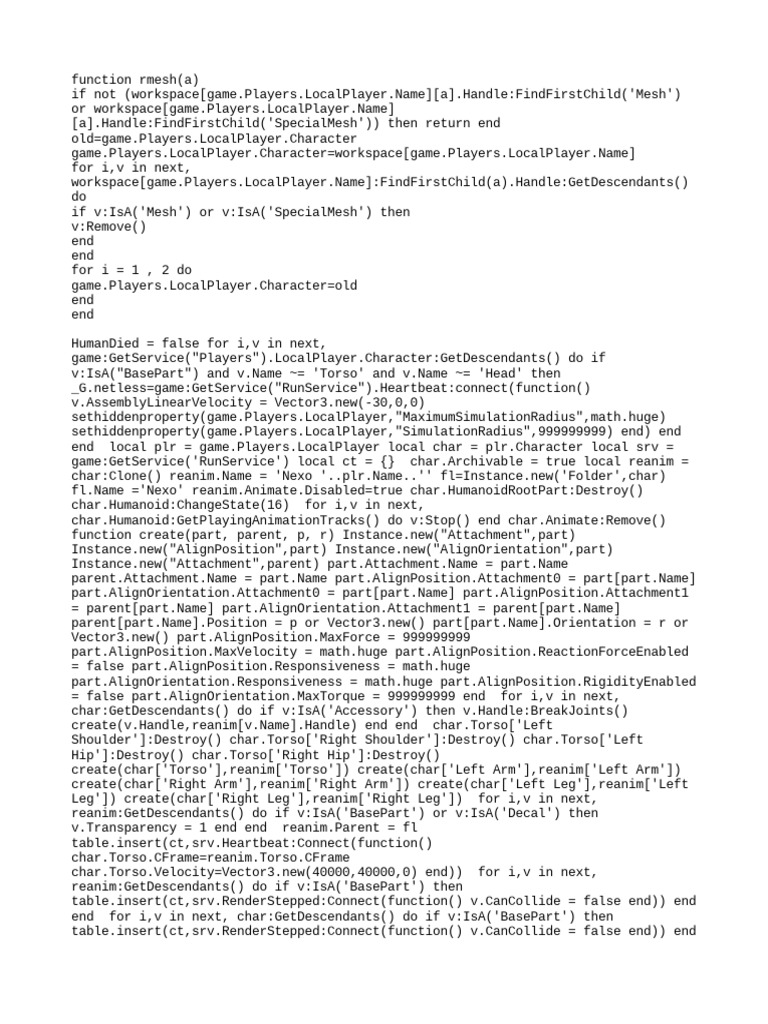 function rmesh(a)
if not (workspace[game.Players.LocalPlayer.Name][a].Handle:FindFirstChild('Mesh') or workspace[game.Players.LocalPlayer.Name][a].Handle:FindFirstChild('SpecialMesh')) then return end
old=game.Players.LocalPlayer.Character
game.Players.LocalPlayer.Character=workspace[game.Players.LocalPlayer.Name]
for i,v in next, workspace[game.Players.LocalPlayer.Name]:FindFirstChild(a).Handle:GetDescendants() do
if v:IsA('Mesh') or v:IsA('SpecialMesh') then
v:Remove()
end
end
for i = 1 , 2 do
game.Players.LocalPlayer.Character=old
end
end

HumanDied = false for i,v in next, game:GetService("Players").LocalPlayer.Character:GetDescendants() do if v:IsA("BasePart") and v.Name ~= 'Torso' and v.Name ~= 'Head' then _G.netless=game:GetService("RunService").Heartbeat:connect(function() v.AssemblyLinearVelocity = Vector3.new(-30,0,0) sethiddenproperty(game.Players.LocalPlayer,"MaximumSimulationRadius",math.huge) sethiddenproperty(game.Players.LocalPlayer,"SimulationRadius",999999999) end) end end  local plr = game.Players.LocalPlayer local char = plr.Character local srv = game:GetService('RunService') local ct = {}  char.Archivable = true local reanim = char:Clone() reanim.Name = 'Nexo '..plr.Name..'' fl=Instance.new('Folder',char) fl.Name ='Nexo' reanim.Animate.Disabled=true char.HumanoidRootPart:Destroy() char.Humanoid:ChangeState(16)  for i,v in next, char.Humanoid:GetPlayingAnimationTracks() do v:Stop() end char.Animate:Remove() function create(part, parent, p, r) Instance.new("Attachment",part) Instance.new("AlignPosition",part) Instance.new("AlignOrientation",part) Instance.new("Attachment",parent) part.Attachment.Name = part.Name parent.Attachment.Name = part.Name part.AlignPosition.Attachment0 = part[part.Name] part.AlignOrientation.Attachment0 = part[part.Name] part.AlignPosition.Attachment1 = parent[part.Name] part.AlignOrientation.Attachment1 = parent[part.Name] parent[part.Name].Position = p or Vector3.new() part[part.Name].Orientation = r or Vector3.new() part.AlignPosition.MaxForce = 999999999 part.AlignPosition.MaxVelocity = math.huge part.AlignPosition.ReactionForceEnabled = false part.AlignPosition.Responsiveness = math.huge part.AlignOrientation.Responsiveness = math.huge part.AlignPosition.RigidityEnabled = false part.AlignOrientation.MaxTorque = 999999999 end  for i,v in next, char:GetDescendants() do if v:IsA('Accessory') then v.Handle:BreakJoints() create(v.Handle,reanim[v.Name].Handle) end end  char.Torso['Left Shoulder']:Destroy() char.Torso['Right Shoulder']:Destroy() char.Torso['Left Hip']:Destroy() char.Torso['Right Hip']:Destroy() create(char['Torso'],reanim['Torso']) create(char['Left Arm'],reanim['Left Arm']) create(char['Right Arm'],reanim['Right Arm']) create(char['Left Leg'],reanim['Left Leg']) create(char['Right Leg'],reanim['Right Leg'])  for i,v in next, reanim:GetDescendants() do if v:IsA('BasePart') or v:IsA('Decal') then v.Transparency = 1 end end  reanim.Parent = fl table.insert(ct,srv.Heartbeat:Connect(function() char.Torso.CFrame=reanim.Torso.CFrame char.Torso.Velocity=Vector3.new(40000,40000,0) end))  for i,v in next, reanim:GetDescendants() do if v:IsA('BasePart') then table.insert(ct,srv.RenderStepped:Connect(function() v.CanCollide = false end)) end  end  for i,v in next, char:GetDescendants() do if v:IsA('BasePart') then table.insert(ct,srv.RenderStepped:Connect(function() v.CanCollide = false end)) end